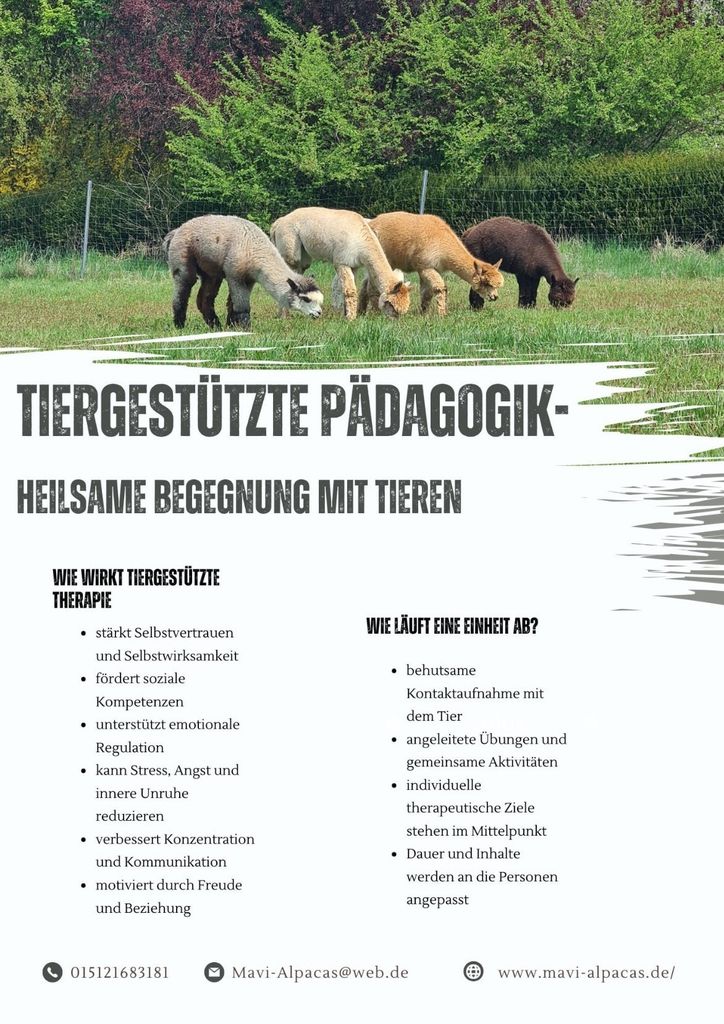 TIERGESTÜTZTE PÄDAGOGIK-

HEILSAME BEGEGNUNG MIT TIEREN

WIE WIRKT TIERGESTÜTZTE THERAPIE

- stärkt Selbstvertrauen und Selbstwirksamkeit
- fördert soziale Kompetenzen
- unterstützt emotionale Regulation
- kann Stress, Angst und innere Unruhe reduzieren
- verbessert Konzentration und Kommunikation
- motiviert durch Freude und Beziehung

WIE LÄUFT EINE EINHEIT AB?

- behutsame Kontaktaufnahme mit dem Tier
- angeleitete Übungen und gemeinsame Aktivitäten
- individuelle therapeutische Ziele stehen im Mittelpunkt
- Dauer und Inhalte werden an die Personen angepasst

015121683181 Mavi-Alpacas@web.de www.mavi-alpacas.de/